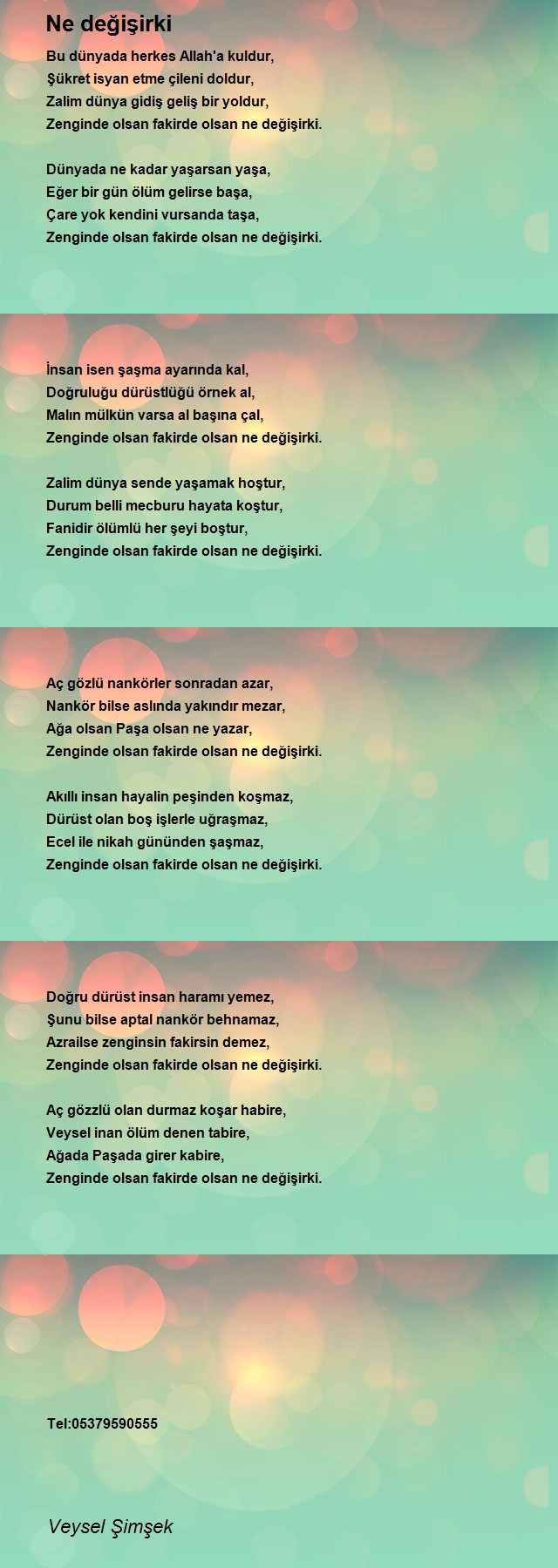 Ne değişirki

Bu dünyada herkes Allah'a kuldur,
Şükret isyan etme çileni doldur,
Zalim dünya gidiş geliş bir yoldur,
Zenginde olsan fakirde olsan ne değişirki.

Dünyada ne kadar yaşarsan yaşa,
Eğer bir gün ölüm gelirse başa,
Çare yok kendini vursanda taşa,
Zenginde olsan fakirde olsan ne değişirki.

İnsan isen şaşma ayarında kal,
Doğruluğu dürüstlüğü örnek al,
Malın mülkün varsa al başına çal,
Zenginde olsan fakirde olsan ne değişirki.

Zalim dünya sende yaşamak hoştur,
Durum belli mecburu hayata koştur,
Fanidir ölümlü her şeyi boştur,
Zenginde olsan fakirde olsan ne değişirki.

Aç gözlü nankörler sonradan azar,
Nankör bilse aslında yakındır mezar,
Ağa olsan Paşa olsan ne yazar,
Zenginde olsan fakirde olsan ne değişirki.

Akıllı insan hayalin peşinden koşmaz,
Dürüst olan boş işlerle uğraşmaz,
Ecel ile nikah gününden şaşmaz,
Zenginde olsan fakirde olsan ne değişirki.

Doğru dürüst insan haramı yemez,
Şunu bilse aptal nankör behnamaz,
Azrailse zenginsin fakirsin demez,
Zenginde olsan fakirde olsan ne değişirki.

Aç gözzlü olan durmaz koşar habire,
Veysel inan ölüm denen tabire,
Ağada Paşada girer kabire,
Zenginde olsan fakirde olsan ne değişirki.

Tel:05379590555

Veysel Şimşek